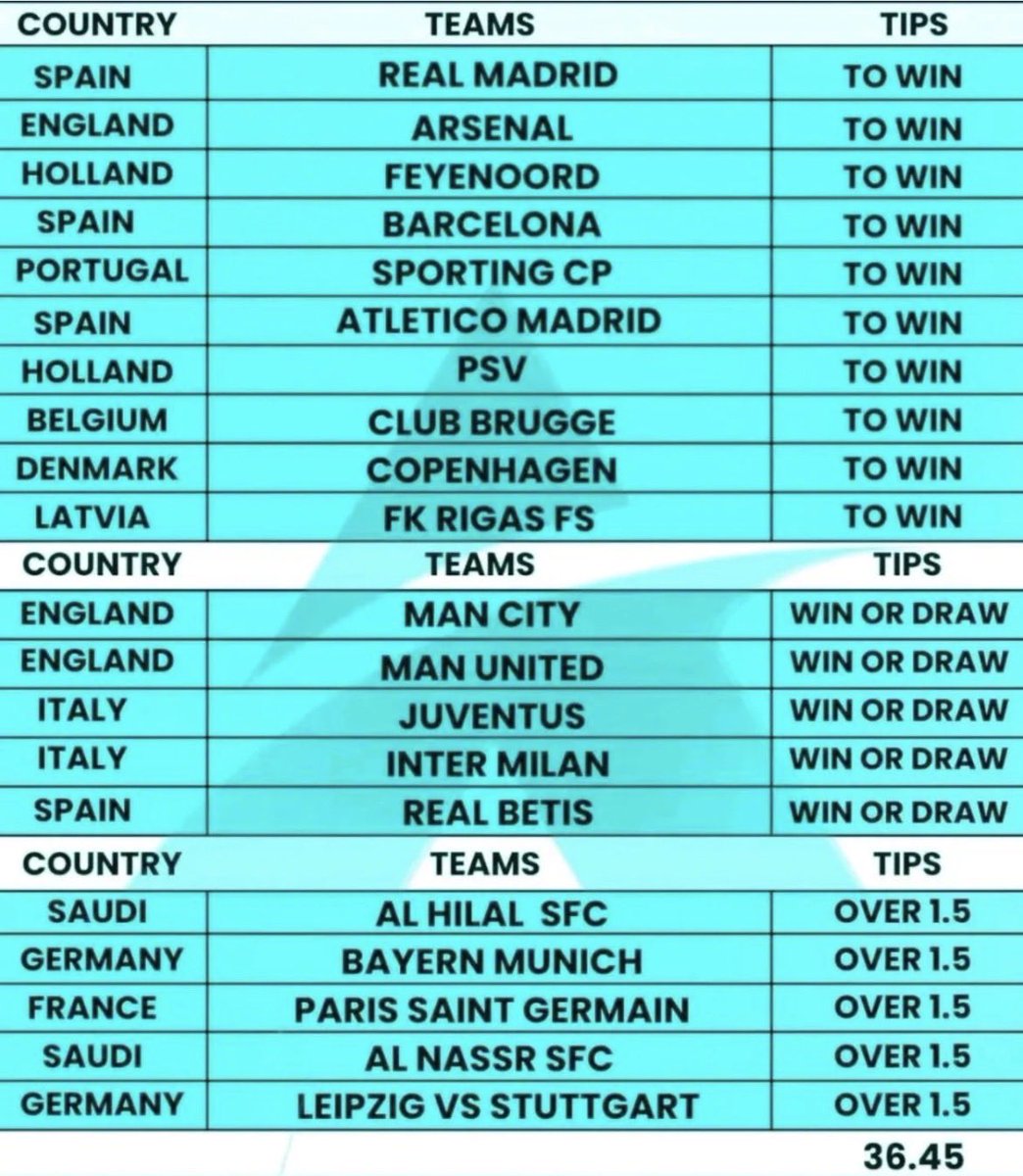 | COUNTRY | TEAMS | TIPS |
|---|---|---|
| SPAIN | REAL MADRID | TO WIN |
| ENGLAND | ARSENAL | TO WIN |
| HOLLAND | FEYENOORD | TO WIN |
| SPAIN | BARCELONA | TO WIN |
| PORTUGAL | SPORTING CP | TO WIN |
| SPAIN | ATLETICO MADRID | TO WIN |
| HOLLAND | PSV | TO WIN |
| BELGIUM | CLUB BRUGGE | TO WIN |
| DENMARK | COPENHAGEN | TO WIN |
| LATVIA | FK RIGAS FS | TO WIN |
| COUNTRY | TEAMS | TIPS |
| ENGLAND | MAN CITY | WIN OR DRAW |
| ENGLAND | MAN UNITED | WIN OR DRAW |
| ITALY | JUVENTUS | WIN OR DRAW |
| ITALY | INTER MILAN | WIN OR DRAW |
| SPAIN | REAL BETIS | WIN OR DRAW |
| COUNTRY | TEAMS | TIPS |
| SAUDI | AL HILAL SFC | OVER 1.5 |
| GERMANY | BAYERN MUNICH | OVER 1.5 |
| FRANCE | PARIS SAINT GERMAIN | OVER 1.5 |
| SAUDI | AL NASSR SFC | OVER 1.5 |
| GERMANY | LEIPZIG VS STUTTGART | OVER 1.5 |
|  |  | 36.45 |